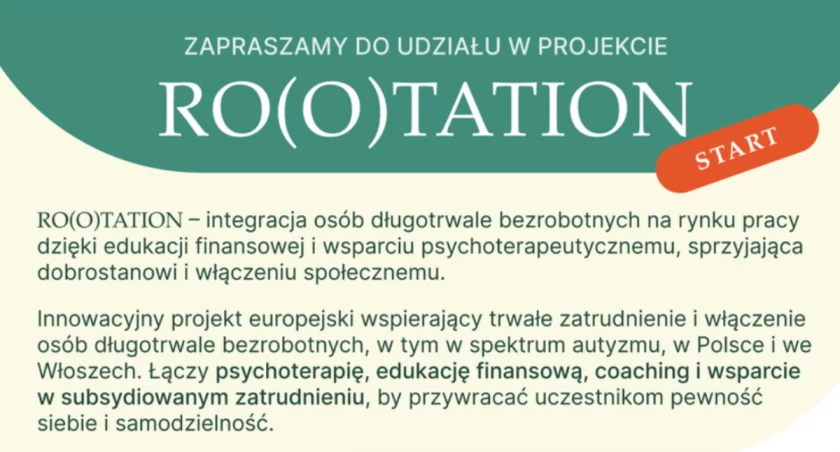 ZAPRASZAMY DO UDZIAŁU W PROJEKCIE

RO(O)TATION

START

RO(O)TATION – integracja osób długotrwale bezrobotnych na rynku pracy dzięki edukacji finansowej i wsparciu psychoterapeutycznemu, sprzyjająca dobrostanowi i włączeniu społecznemu.

Innowacyjny projekt europejski wspierający trwałe zatrudnienie i włączenie osób długotrwale bezrobotnych, w tym w spektrum autyzmu, w Polsce i we Włoszech. Łączy psychoterapię, edukację finansową, coaching i wsparcie w subsydiowanym zatrudnieniu, by przywracać uczestnikom pewność siebie i samodzielność.